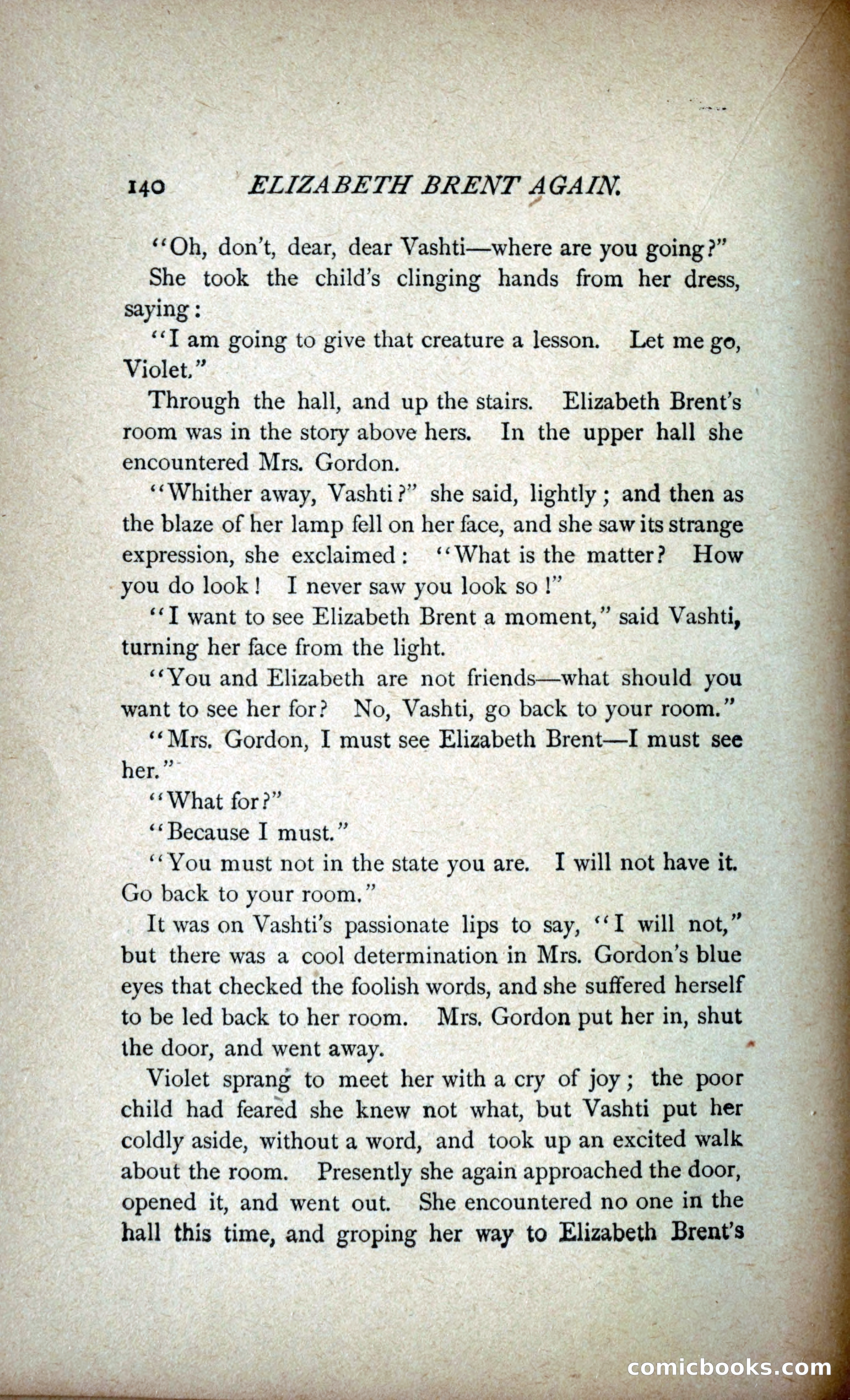 140 ELIZABETH BRENT AGAIN.

"Oh, don't, dear, dear Vashti—where are you going?"

She took the child's clinging hands from her dress, saying:

"I am going to give that creature a lesson. Let me go, Violet."

Through the hall, and up the stairs. Elizabeth Brent's room was in the story above hers. In the upper hall she encountered Mrs. Gordon.

"Whither away, Vashti?" she said, lightly; and then as the blaze of her lamp fell on her face, and she saw its strange expression, she exclaimed: "What is the matter? How you do look! I never saw you look so!"

"I want to see Elizabeth Brent a moment," said Vashti, turning her face from the light.

"You and Elizabeth are not friends—what should you want to see her for? No, Vashti, go back to your room."

"Mrs. Gordon, I must see Elizabeth Brent—I must see her."

"What for?"

"Because I must."

"You must not in the state you are. I will not have it. Go back to your room."

It was on Vashti's passionate lips to say, "I will not," but there was a cool determination in Mrs. Gordon's blue eyes that checked the foolish words, and she suffered herself to be led back to her room. Mrs. Gordon put her in, shut the door, and went away.

Violet sprang to meet her with a cry of joy; the poor child had feared she knew not what, but Vashti put her coldly aside, without a word, and took up an excited walk about the room. Presently she again approached the door, opened it, and went out. She encountered no one in the hall this time, and groping her way to Elizabeth Brent's

comicbooks.com